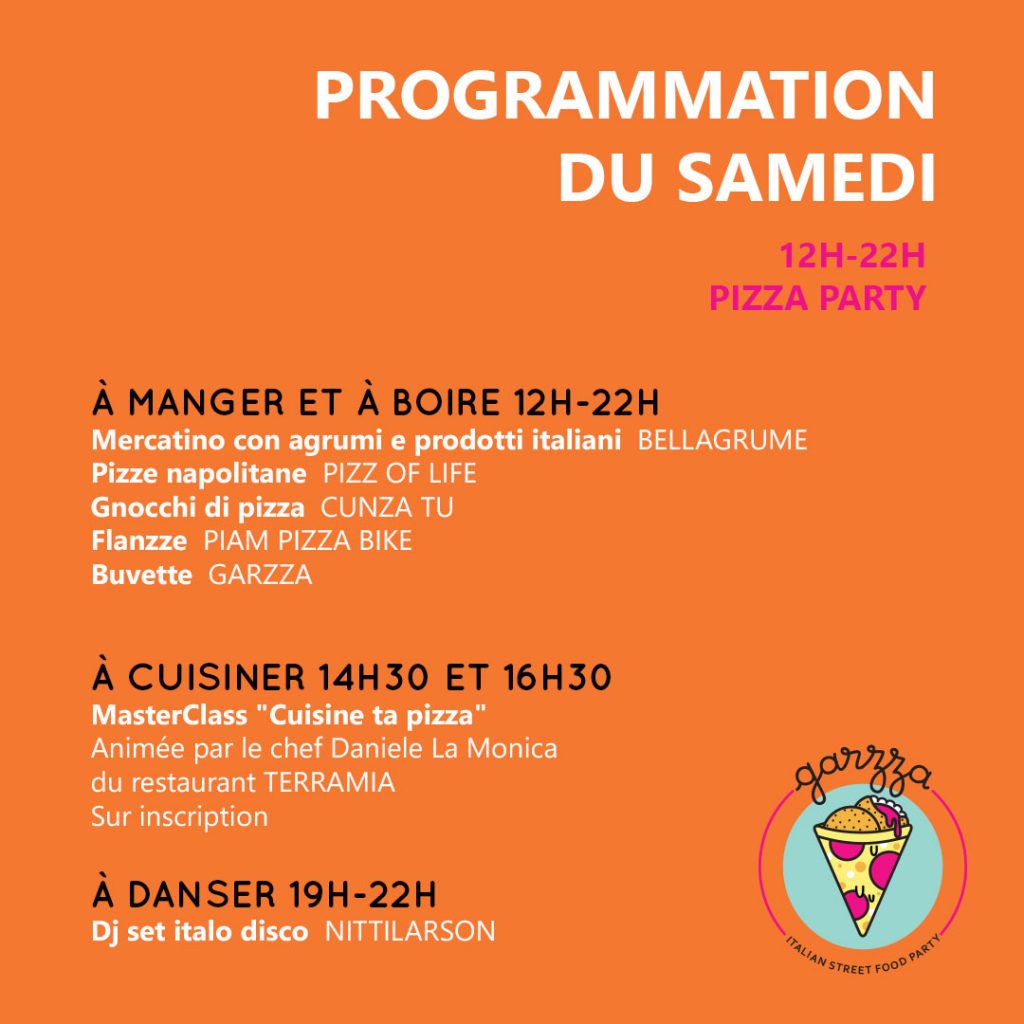 PROGRAMMATION DU SAMEDI

12H-22H
PIZZA PARTY

À MANGER ET À BOIRE 12H-22H
Mercatino con agrumi e prodotti italiani BELLAGRUME
Pizze napolitane PIZZ OF LIFE
Gnocchi di pizza CUNZA TU
Flanzze PIAM PIZZA BIKE
Buvette GARZZA

À CUISINER 14H30 ET 16H30
MasterClass "Cuisine ta pizza"
Animée par le chef Daniele La Monica
du restaurant TERRAMIA
Sur inscription

À DANSER 19H-22H
Dj set italo disco NITTILARSON

garzza
ITALIAN STREET FOOD PARTY